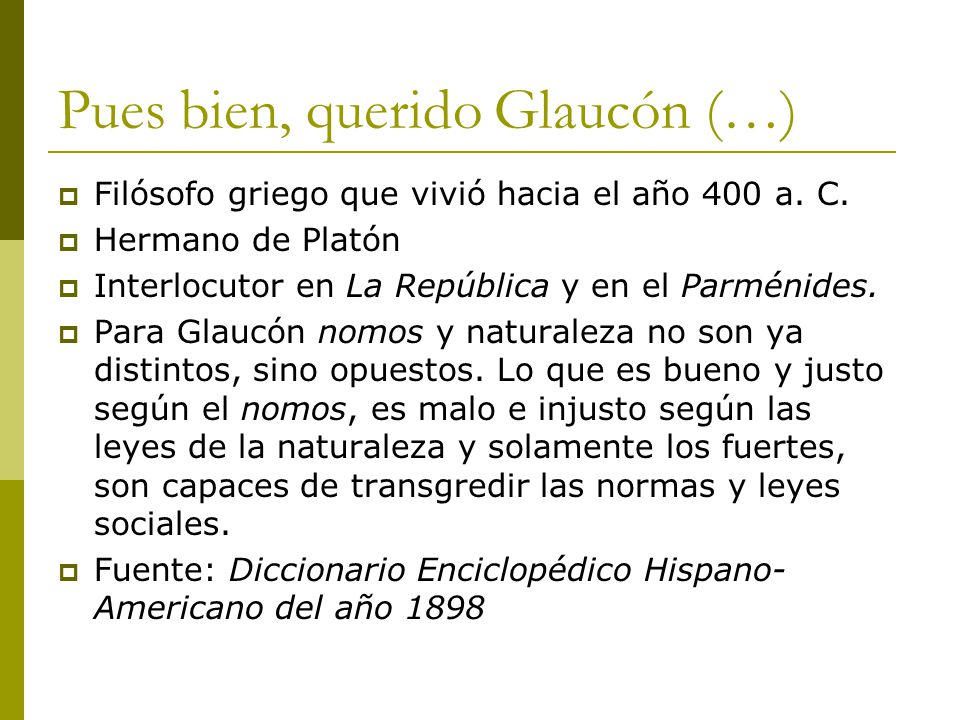 Pues bien, querido Glaucón (…)

Filósofo griego que vivió hacia el año 400 a. C.

Hermano de Platón

Interlocutor en La República y en el Parménides.

Para Glaucón nomos y naturaleza no son ya distintos, sino opuestos. Lo que es bueno y justo según el nomos, es malo e injusto según las leyes de la naturaleza y solamente los fuertes, son capaces de transgredir las normas y leyes sociales.

Fuente: Diccionario Enciclopédico Hispano-Americano del año 1898